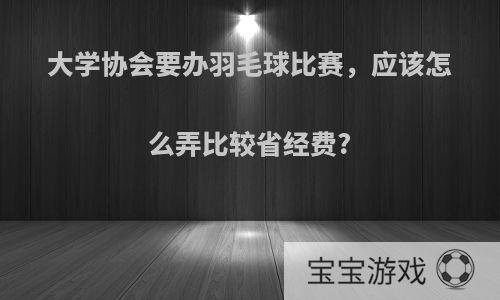 大学协会要办羽毛球比赛，应该怎么弄比较省经费?

宝宝游戏